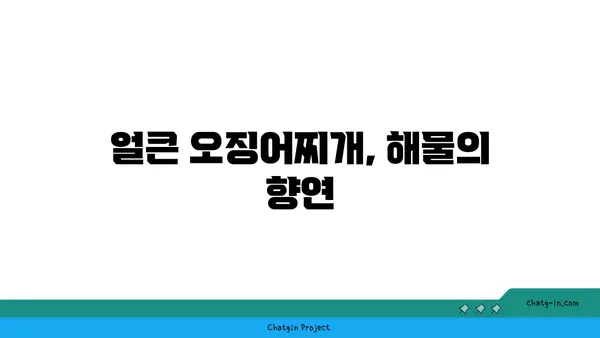 얼큰 오징어찌개, 해물의 향연

chatg-in.com

Chatgin Project